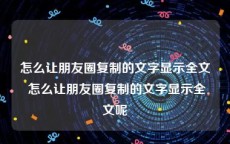 怎么让朋友圈复制的文字显示全文 怎么让朋友圈复制的文字显示全文呢